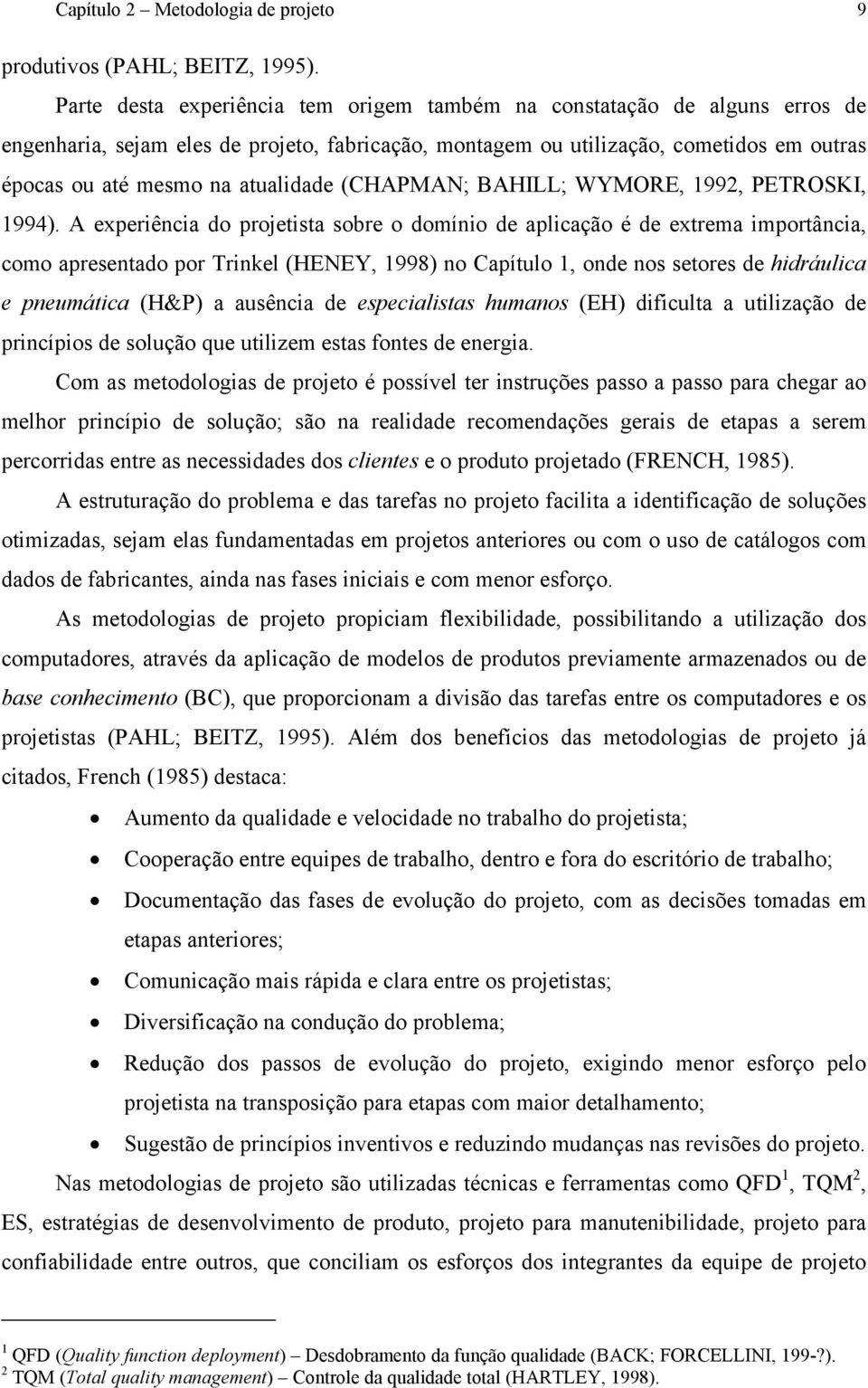 Capítulo 2 – Metodologia de projeto 9

produtivos (PAHL; BEITZ, 1995).

Parte desta experiência tem origem também na constatação de alguns erros de engenharia, sejam eles de projeto, fabricação, montagem ou utilização, cometidos em outras épocas ou até mesmo na atualidade (CHAPMAN; BAHILL; WYMORE, 1992, PETROSKI, 1994). A experiência do projetista sobre o domínio de aplicação é de extrema importância, como apresentado por Trinkel (HENEY, 1998) no Capítulo 1, onde nos setores de hidráulica e pneumática (H&P) a ausência de especialistas humanos (EH) dificulta a utilização de princípios de solução que utilizem estas fontes de energia.

Com as metodologias de projeto é possível ter instruções passo a passo para chegar ao melhor princípio de solução; são na realidade recomendações gerais de etapas a serem percorridas entre as necessidades dos clientes e o produto projetado (FRENCH, 1985).

A estruturação do problema e das tarefas no projeto facilita a identificação de soluções otimizadas, sejam elas fundamentadas em projetos anteriores ou com o uso de catálogos com dados de fabricantes, ainda nas fases iniciais e com menor esforço.

As metodologias de projeto propiciam flexibilidade, possibilitando a utilização dos computadores, através da aplicação de modelos de produtos previamente armazenados ou de base conhecimento (BC), que proporcionam a divisão das tarefas entre os computadores e os projetistas (PAHL; BEITZ, 1995). Além dos benefícios das metodologias de projeto já citados, French (1985) destaca:

• Aumento da qualidade e velocidade no trabalho do projetista;
• Cooperação entre equipes de trabalho, dentro e fora do escritório de trabalho;
• Documentação das fases de evolução do projeto, com as decisões tomadas em etapas anteriores;
• Comunicação mais rápida e clara entre os projetistas;
• Diversificação na condução do problema;
• Redução dos passos de evolução do projeto, exigindo menor esforço pelo projetista na transposição para etapas com maior detalhamento;
• Sugestão de princípios inventivos e reduzindo mudanças nas revisões do projeto.

Nas metodologias de projeto são utilizadas técnicas e ferramentas como QFD$^1$, TQM$^2$, ES, estratégias de desenvolvimento de produto, projeto para manutenibilidade, projeto para confiabilidade entre outros, que conciliam os esforços dos integrantes da equipe de projeto

$^1$ QFD (Quality function deployment) – Desdobramento da função qualidade (BACK; FORCELLINI, 199-?).
$^2$ TQM (Total quality management) – Controle da qualidade total (HARTLEY, 1998).